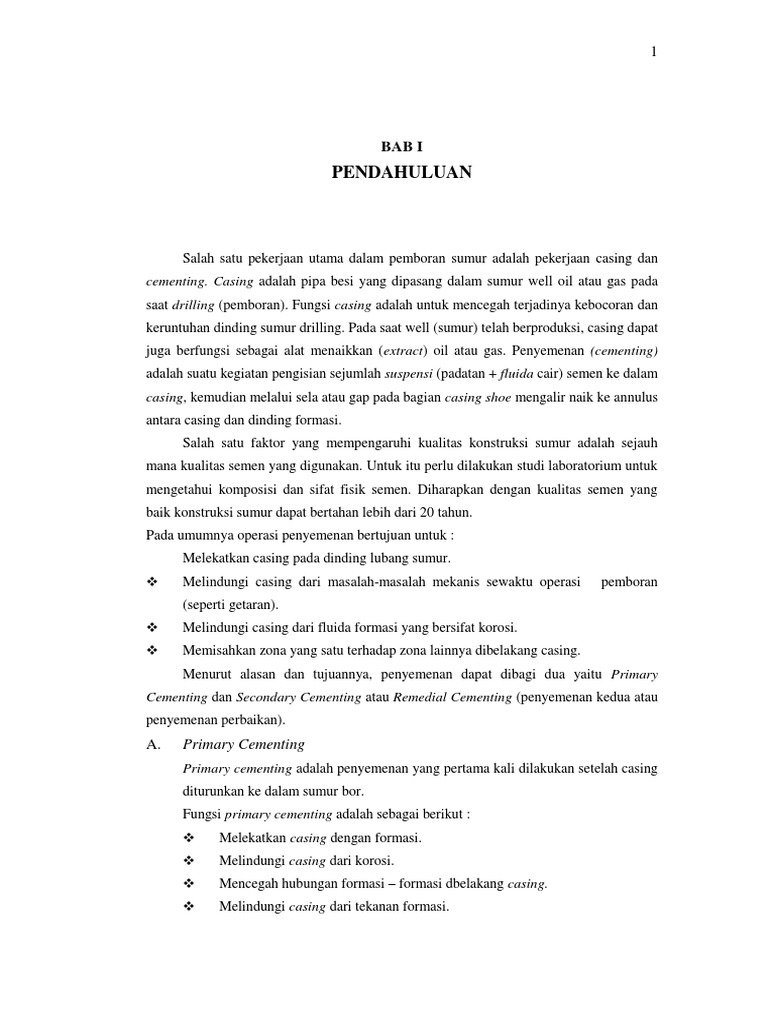 1

BAB I

PENDAHULUAN

Salah satu pekerjaan utama dalam pemboran sumur adalah pekerjaan casing dan cementing. Casing adalah pipa besi yang dipasang dalam sumur well oil atau gas pada saat drilling (pemboran). Fungsi casing adalah untuk mencegah terjadinya kebocoran dan keruntuhan dinding sumur drilling. Pada saat well (sumur) telah berproduksi, casing dapat juga berfungsi sebagai alat menaikkan (extract) oil atau gas. Penyemenan (cementing) adalah suatu kegiatan pengisian sejumlah suspensi (padatan + fluida cair) semen ke dalam casing, kemudian melalui sela atau gap pada bagian casing shoe mengalir naik ke annulus antara casing dan dinding formasi.

Salah satu faktor yang mempengaruhi kualitas konstruksi sumur adalah sejauh mana kualitas semen yang digunakan. Untuk itu perlu dilakukan studi laboratorium untuk mengetahui komposisi dan sifat fisik semen. Diharapkan dengan kualitas semen yang baik konstruksi sumur dapat bertahan lebih dari 20 tahun.

Pada umumnya operasi penyemenan bertujuan untuk :

Melekatkan casing pada dinding lubang sumur.

❖ Melindungi casing dari masalah-masalah mekanis sewaktu operasi pemboran (seperti getaran).

❖ Melindungi casing dari fluida formasi yang bersifat korosi.

❖ Memisahkan zona yang satu terhadap zona lainnya dibelakang casing.

Menurut alasan dan tujuannya, penyemenan dapat dibagi dua yaitu Primary Cementing dan Secondary Cementing atau Remedial Cementing (penyemenan kedua atau penyemenan perbaikan).

A. Primary Cementing

Primary cementing adalah penyemenan yang pertama kali dilakukan setelah casing diturunkan ke dalam sumur bor.

Fungsi primary cementing adalah sebagai berikut :

❖ Melekatkan casing dengan formasi.

❖ Melindungi casing dari korosi.

❖ Mencegah hubungan formasi – formasi dbelakang casing.

❖ Melindungi casing dari tekanan formasi.